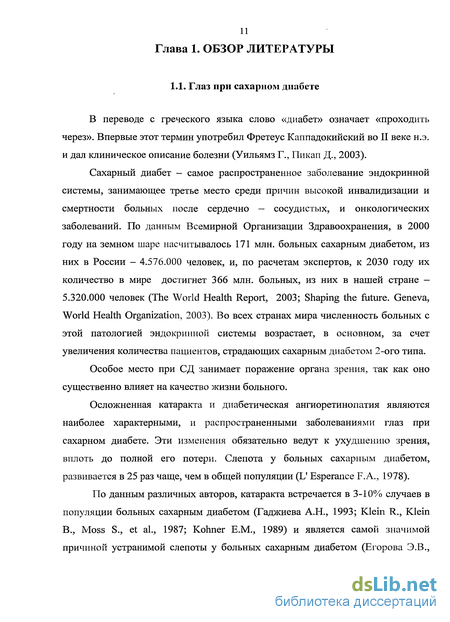 11

Глава 1. ОБЗОР ЛИТЕРАТУРЫ

1.1. Глаз при сахарном диабете

В переводе с греческого языка слово «диабет» означает «проходить через». Впервые этот термин употребил Фретеус Каппадокийский во II веке н.э. и дал клиническое описание болезни (Уильямз Г., Пикап Д., 2003).

Сахарный диабет – самое распространенное заболевание эндокринной системы, занимающее третье место среди причин высокой инвалидизации и смертности больных после сердечно – сосудистых, и онкологических заболеваний. По данным Всемирной Организации Здравоохранения, в 2000 году на земном шаре насчитывалось 171 млн. больных сахарным диабетом, из них в России – 4.576.000 человек, и, по расчетам экспертов, к 2030 году их количество в мире достигнет 366 млн. больных, из них в нашей стране – 5.320.000 человек (The World Health Report, 2003; Shaping the future. Geneva, World Health Organization, 2003). Во всех странах мира численность больных с этой патологией эндокринной системы возрастает, в основном, за счет увеличения количества пациентов, страдающих сахарным диабетом 2-ого типа.

Особое место при СД занимает поражение органа зрения, так как оно существенно влияет на качество жизни больного.

Осложненная катаракта и диабетическая ангиоретинопатия являются наиболее характерными, и распространенными заболеваниями глаз при сахарном диабете. Эти изменения обязательно ведут к ухудшению зрения, вплоть до полной его потери. Слепота у больных сахарным диабетом, развивается в 25 раз чаще, чем в общей популяции (L' Esperance F.A., 1978).

По данным различных авторов, катаракта встречается в 3-10% случаев в популяции больных сахарным диабетом (Гаджиева А.Н., 1993; Klein R., Klein B., Moss S., et al., 1987; Kohner E.M., 1989) и является самой значимой причиной устранимой слепоты у больных сахарным диабетом (Егорова Э.В.,

dsLib.net
библиотека диссертаций